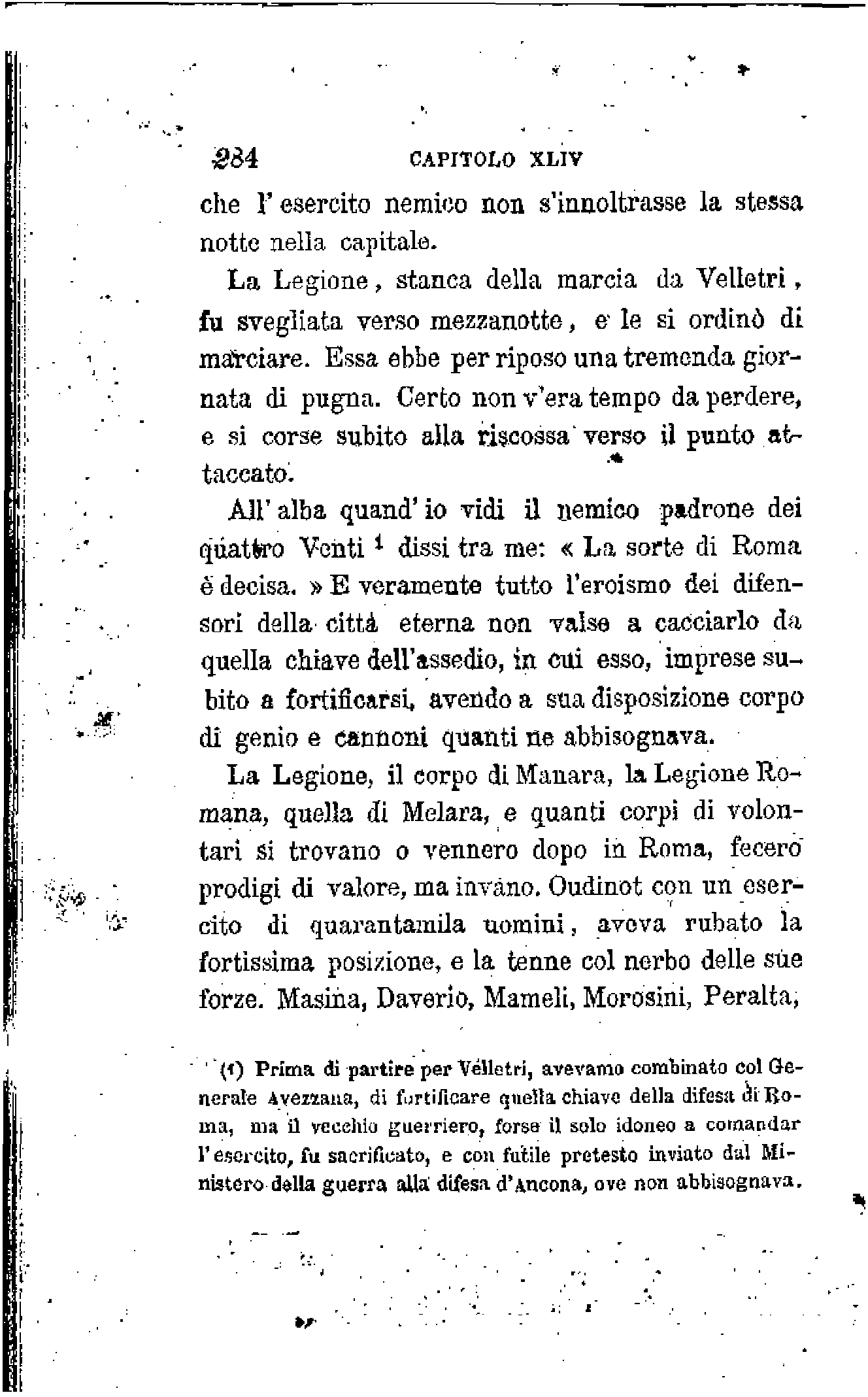 234 CAPITOLO XLIV

che l'esercito nemico non s'innoltrasse la stessa notte nella capitale.

La Legione, stanca della marcia da Velletri, fu svegliata verso mezzanotte, e le si ordinò di marciare. Essa ebbe per riposo una tremenda giornata di pugna. Certo non v'era tempo da perdere, e si corse subito alla riscossa verso il punto attaccato.

All'alba quand'io vidi il nemico padrone dei quattro Venti $^1$ dissi tra me: « La sorte di Roma è decisa. » E veramente tutto l'eroismo dei difensori della città eterna non valse a cacciarlo da quella chiave dell'assedio, in cui esso, imprese subito a fortificarsi, avendo a sua disposizione corpo di genio e cannoni quanti ne abbisognava.

La Legione, il corpo di Manara, la Legione Romana, quella di Melara, e quanti corpi di volontari si trovano o vennero dopo in Roma, fecero prodigi di valore, ma invano. Oudinot con un esercito di quarantamila uomini, aveva rubato la fortissima posizione, e la tenne col nerbo delle sue forze. Masina, Daverio, Mameli, Morosini, Peralta,

(1) Prima di partire per Velletri, avevamo combinato col Generale Avezzana, di fortificare quella chiave della difesa di Roma, ma il vecchio guerriero, forse il solo idoneo a comandar l'esercito, fu sacrificato, e con futile pretesto inviato dal Ministero della guerra alla difesa d'Ancona, ove non abbisognava.